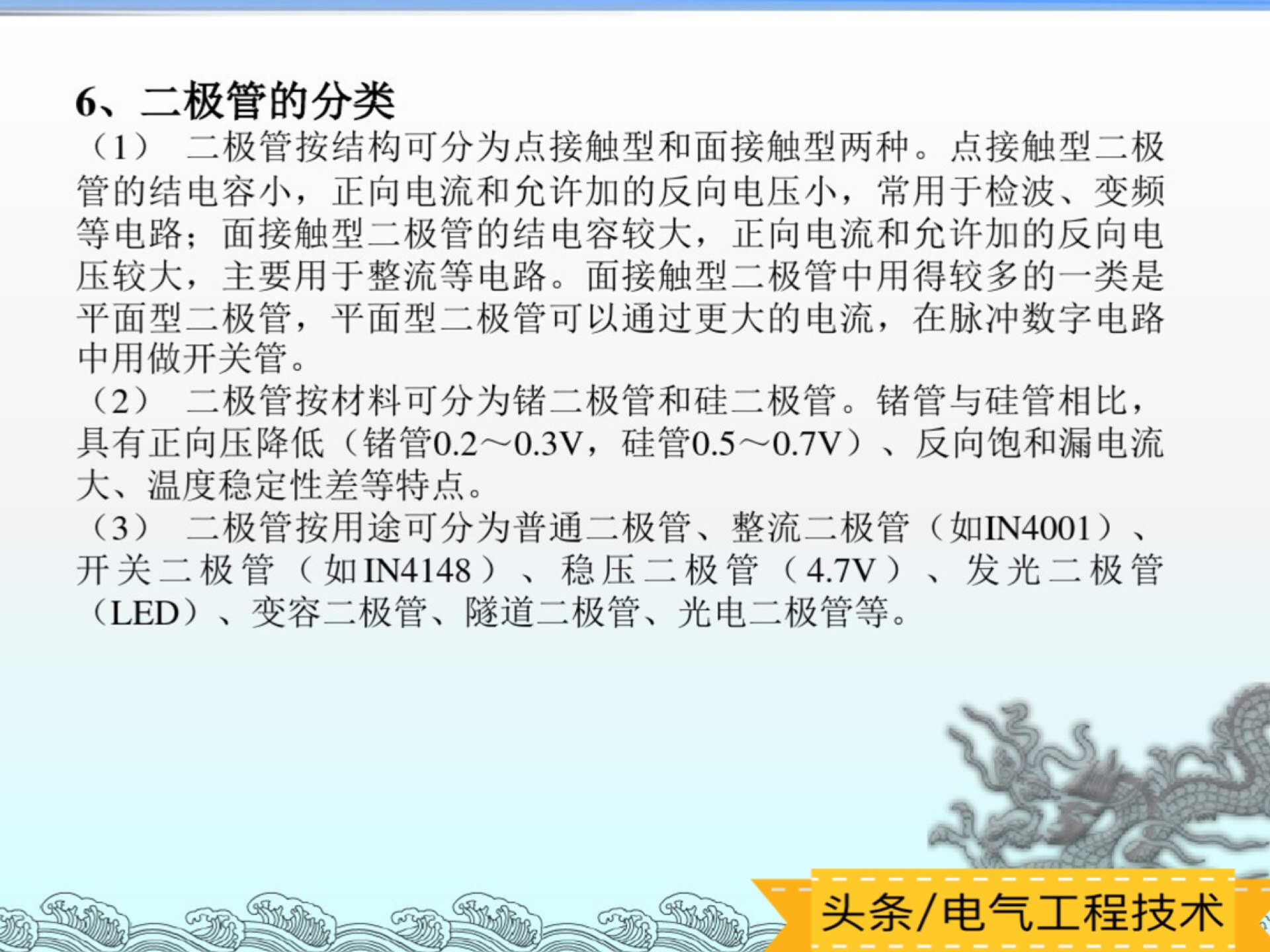 6、二极管的分类

（1） 二极管按结构可分为点接触型和面接触型两种。点接触型二极管的结电容小，正向电流和允许加的反向电压小，常用于检波、变频等电路；面接触型二极管的结电容较大，正向电流和允许加的反向电压较大，主要用于整流等电路。面接触型二极管中用得较多的一类是平面型二极管，平面型二极管可以通过更大的电流，在脉冲数字电路中用做开关管。

（2） 二极管按材料可分为锗二极管和硅二极管。锗管与硅管相比，具有正向压降低（锗管0.2～0.3V，硅管0.5～0.7V）、反向饱和漏电流大、温度稳定性差等特点。

（3） 二极管按用途可分为普通二极管、整流二极管（如IN4001）、开关二极管（如IN4148）、稳压二极管（4.7V）、发光二极管（LED）、变容二极管、隧道二极管、光电二极管等。

头条/电气工程技术